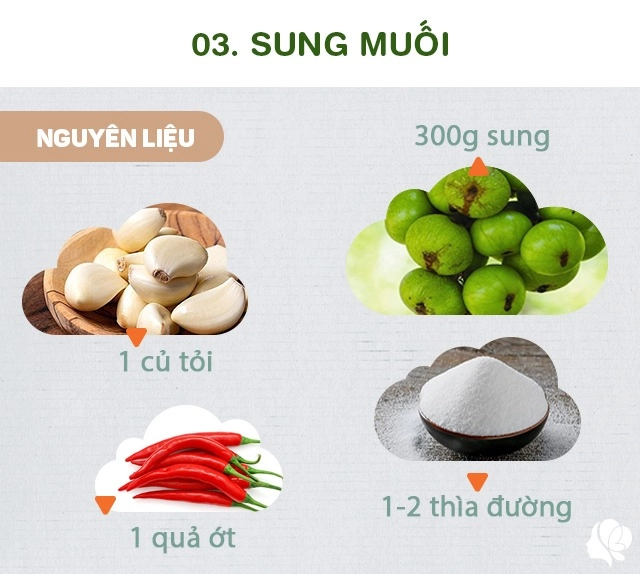 03. SUNG MUỐI

NGUYÊN LIỆU

300g sung

1 củ tỏi

1 quả ớt

1-2 thìa đường